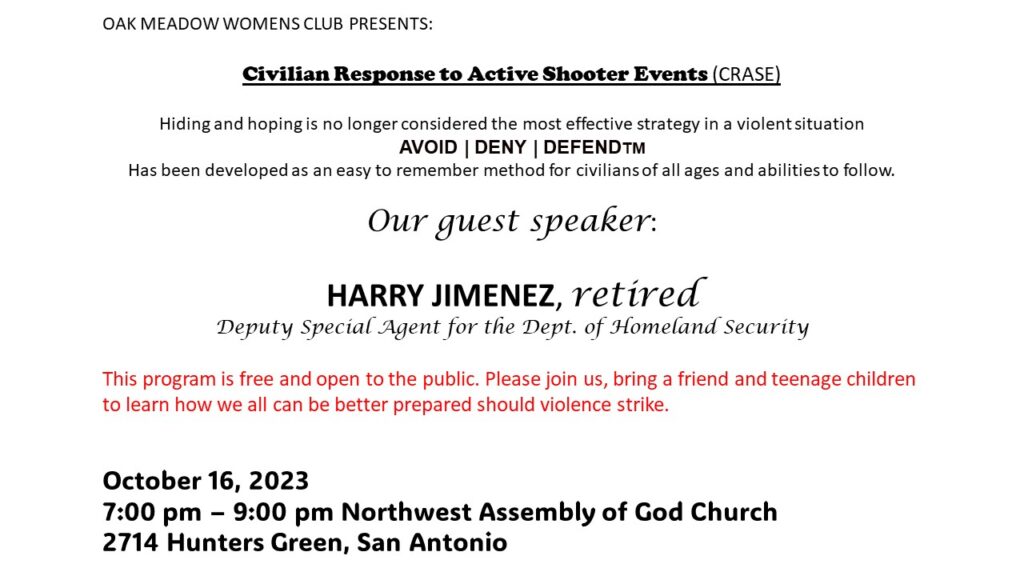 OAK MEADOW WOMENS CLUB PRESENTS:

Civilian Response to Active Shooter Events (CRASE)

Hiding and hoping is no longer considered the most effective strategy in a violent situation
AVOID | DENY | DEFEND™
Has been developed as an easy to remember method for civilians of all ages and abilities to follow.

Our guest speaker:

HARRY JIMENEZ, retired
Deputy Special Agent for the Dept. of Homeland Security

This program is free and open to the public. Please join us, bring a friend and teenage children to learn how we all can be better prepared should violence strike.

October 16, 2023
7:00 pm – 9:00 pm Northwest Assembly of God Church
2714 Hunters Green, San Antonio